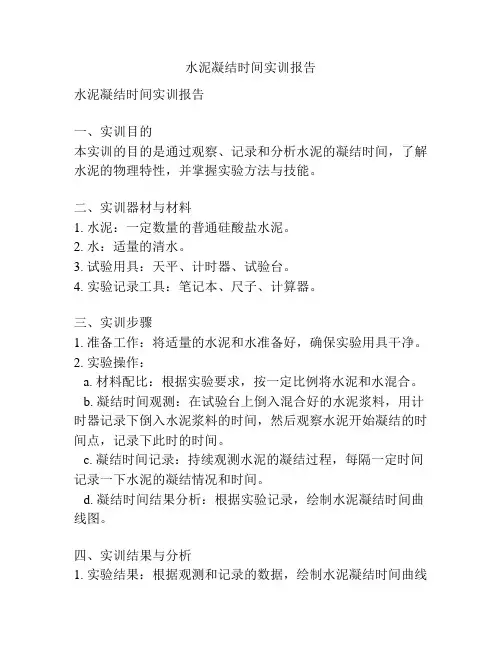 水泥凝结时间实训报告

水泥凝结时间实训报告

一、实训目的
本实训的目的是通过观察、记录和分析水泥的凝结时间，了解水泥的物理特性，并掌握实验方法与技能。

二、实训器材与材料
1. 水泥：一定数量的普通硅酸盐水泥。
2. 水：适量的清水。
3. 试验用具：天平、计时器、试验台。
4. 实验记录工具：笔记本、尺子、计算器。

三、实训步骤
1. 准备工作：将适量的水泥和水准备好，确保实验用具干净。
2. 实验操作：
a. 材料配比：根据实验要求，按一定比例将水泥和水混合。
b. 凝结时间观测：在试验台上倒入混合好的水泥浆料，用计时器记录下倒入水泥浆料的时间，然后观察水泥开始凝结的时间点，记录下此时的时间。
c. 凝结时间记录：持续观测水泥的凝结过程，每隔一定时间记录一下水泥的凝结情况和时间。
d. 凝结时间结果分析：根据实验记录，绘制水泥凝结时间曲线图。

四、实训结果与分析
1. 实验结果：根据观测和记录的数据，绘制水泥凝结时间曲线